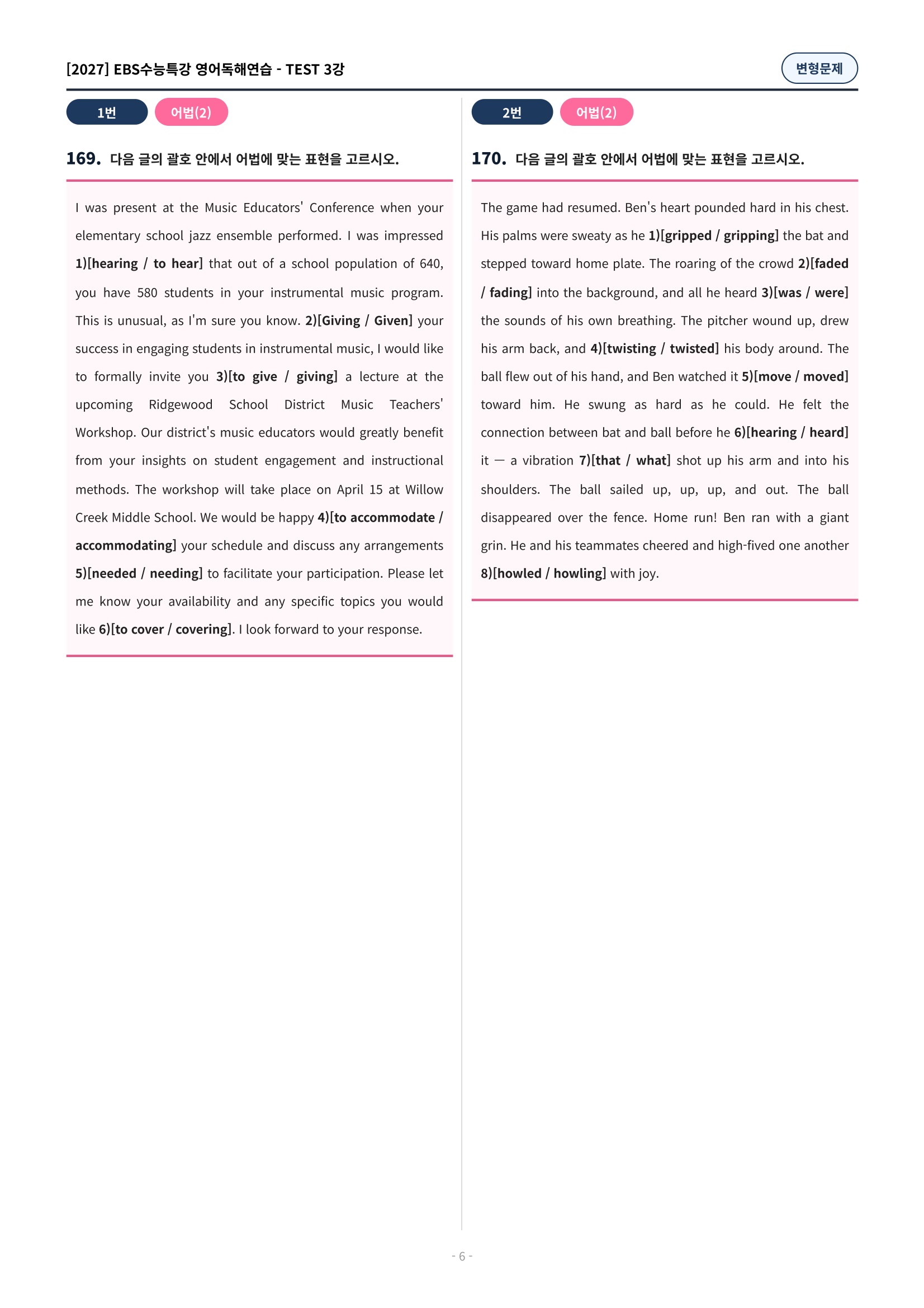 [2027] EBS수능특강 영어독해연습 - TEST 3강

변형문제

1번 어법(2)

169. 다음 글의 괄호 안에서 어법에 맞는 표현을 고르시오.

I was present at the Music Educators' Conference when your elementary school jazz ensemble performed. I was impressed 1)[hearing / to hear] that out of a school population of 640, you have 580 students in your instrumental music program. This is unusual, as I'm sure you know. 2)[Giving / Given] your success in engaging students in instrumental music, I would like to formally invite you 3)[to give / giving] a lecture at the upcoming Ridgewood School District Music Teachers' Workshop. Our district's music educators would greatly benefit from your insights on student engagement and instructional methods. The workshop will take place on April 15 at Willow Creek Middle School. We would be happy 4)[to accommodate / accommodating] your schedule and discuss any arrangements 5)[needed / needing] to facilitate your participation. Please let me know your availability and any specific topics you would like 6)[to cover / covering]. I look forward to your response.

2번 어법(2)

170. 다음 글의 괄호 안에서 어법에 맞는 표현을 고르시오.

The game had resumed. Ben's heart pounded hard in his chest. His palms were sweaty as he 1)[gripped / gripping] the bat and stepped toward home plate. The roaring of the crowd 2)[faded / fading] into the background, and all he heard 3)[was / were] the sounds of his own breathing. The pitcher wound up, drew his arm back, and 4)[twisting / twisted] his body around. The ball flew out of his hand, and Ben watched it 5)[move / moved] toward him. He swung as hard as he could. He felt the connection between bat and ball before he 6)[hearing / heard] it — a vibration 7)[that / what] shot up his arm and into his shoulders. The ball sailed up, up, up, and out. The ball disappeared over the fence. Home run! Ben ran with a giant grin. He and his teammates cheered and high-fived one another 8)[howled / howling] with joy.

- 6 -